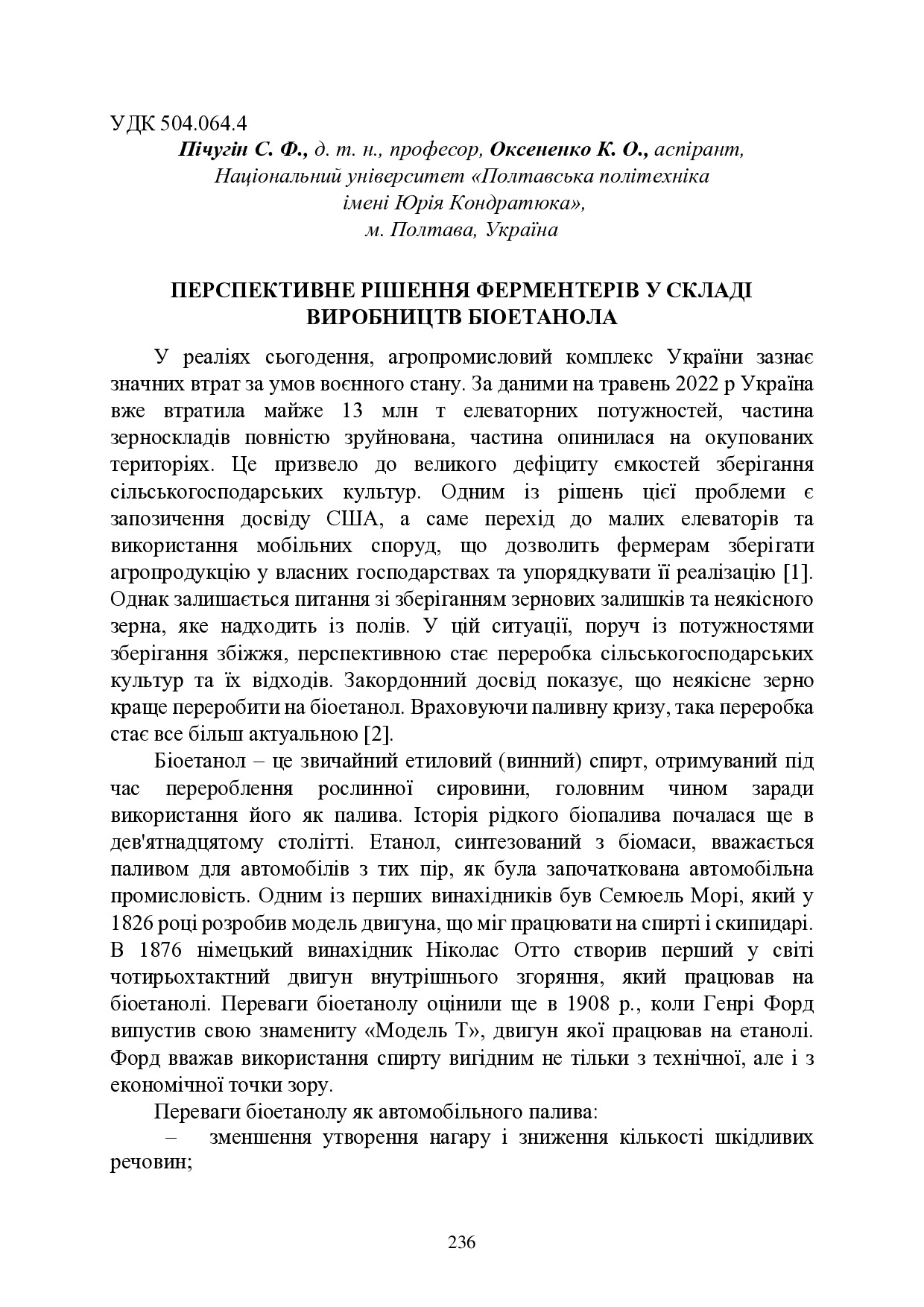 УДК 504.064.4

Пічугін С. Ф., д. т. н., професор, Оксененко К. О., аспірант, Національний університет «Полтавська політехніка імені Юрія Кондратюка», м. Полтава, Україна

ПЕРСПЕКТИВНЕ РІШЕННЯ ФЕРМЕНТЕРІВ У СКЛАДІ ВИРОБНИЦТВ БІОЕТАНОЛА

У реаліях сьогодення, агропромисловий комплекс України зазнає значних втрат за умов воєнного стану. За даними на травень 2022 р Україна вже втратила майже 13 млн т елеваторних потужностей, частина зерноскладів повністю зруйнована, частина опинилася на окупованих територіях. Це призвело до великого дефіциту ємкостей зберігання сільськогосподарських культур. Одним із рішень цієї проблеми є запозичення досвіду США, а саме перехід до малих елеваторів та використання мобільних споруд, що дозволить фермерам зберігати агропродукцію у власних господарствах та упорядкувати її реалізацію [1]. Однак залишається питання зі зберіганням зернових залишків та неякісного зерна, яке надходить із полів. У цій ситуації, поруч із потужностями зберігання збіжжя, перспективною стає переробка сільськогосподарських культур та їх відходів. Закордонний досвід показує, що неякісне зерно краще переробити на біоетанол. Враховуючи паливну кризу, така переробка стає все більш актуальною [2].

Біоетанол – це звичайний етиловий (винний) спирт, отримуваний під час перероблення рослинної сировини, головним чином заради використання його як палива. Історія рідкого біопалива почалася ще в дев'ятнадцятому столітті. Етанол, синтезований з біомаси, вважається паливом для автомобілів з тих пір, як була започаткована автомобільна промисловість. Одним із перших винахідників був Семюель Морі, який у 1826 році розробив модель двигуна, що міг працювати на спирті і скипидарі. В 1876 німецький винахідник Ніколас Отто створив перший у світі чотирьохтактний двигун внутрішнього згоряння, який працював на біоетанолі. Переваги біоетанолу оцінили ще в 1908 р., коли Генрі Форд випустив свою знамениту «Модель Т», двигун якої працював на етанолі. Форд вважав використання спирту вигідним не тільки з технічної, але і з економічної точки зору.

Переваги біоетанолу як автомобільного палива:

– зменшення утворення нагару і зниження кількості шкідливих речовин;

236